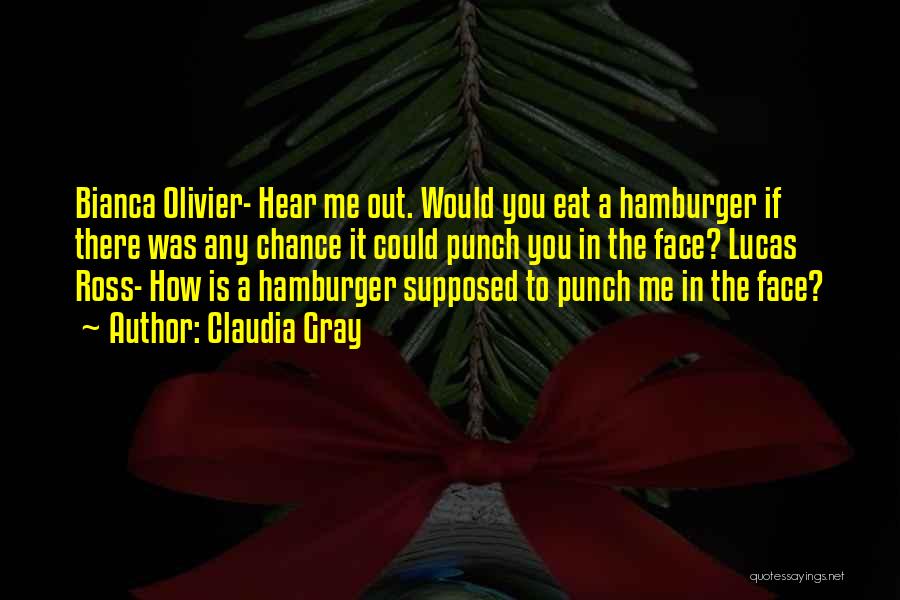 Bianca Olivier- Hear me out. Would you eat a hamburger if there was any chance it could punch you in the face? Lucas Ross- How is a hamburger supposed to punch me in the face?
~ Author: Claudia Gray

quotessayings.net